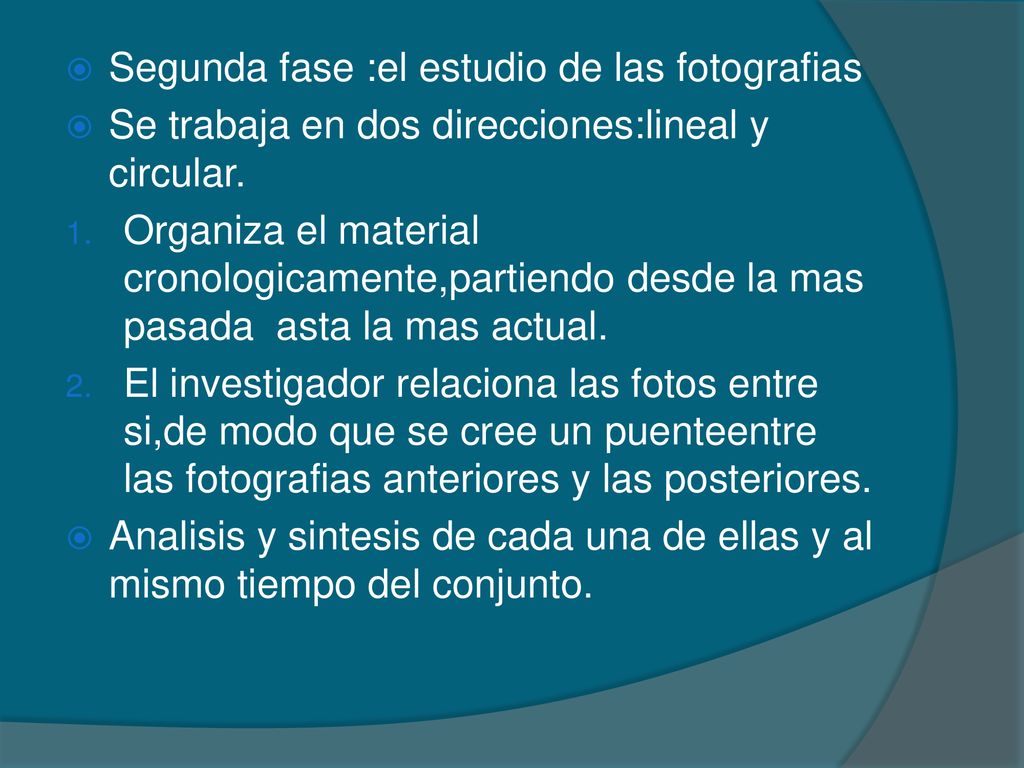 Segunda fase :el estudio de las fotografias

Se trabaja en dos direcciones:lineal y circular.

1. Organiza el material cronologicamente,partiendo desde la mas pasada asta la mas actual.

2. El investigador relaciona las fotos entre si,de modo que se cree un puenteentre las fotografias anteriores y las posteriores.

Analisis y sintesis de cada una de ellas y al mismo tiempo del conjunto.